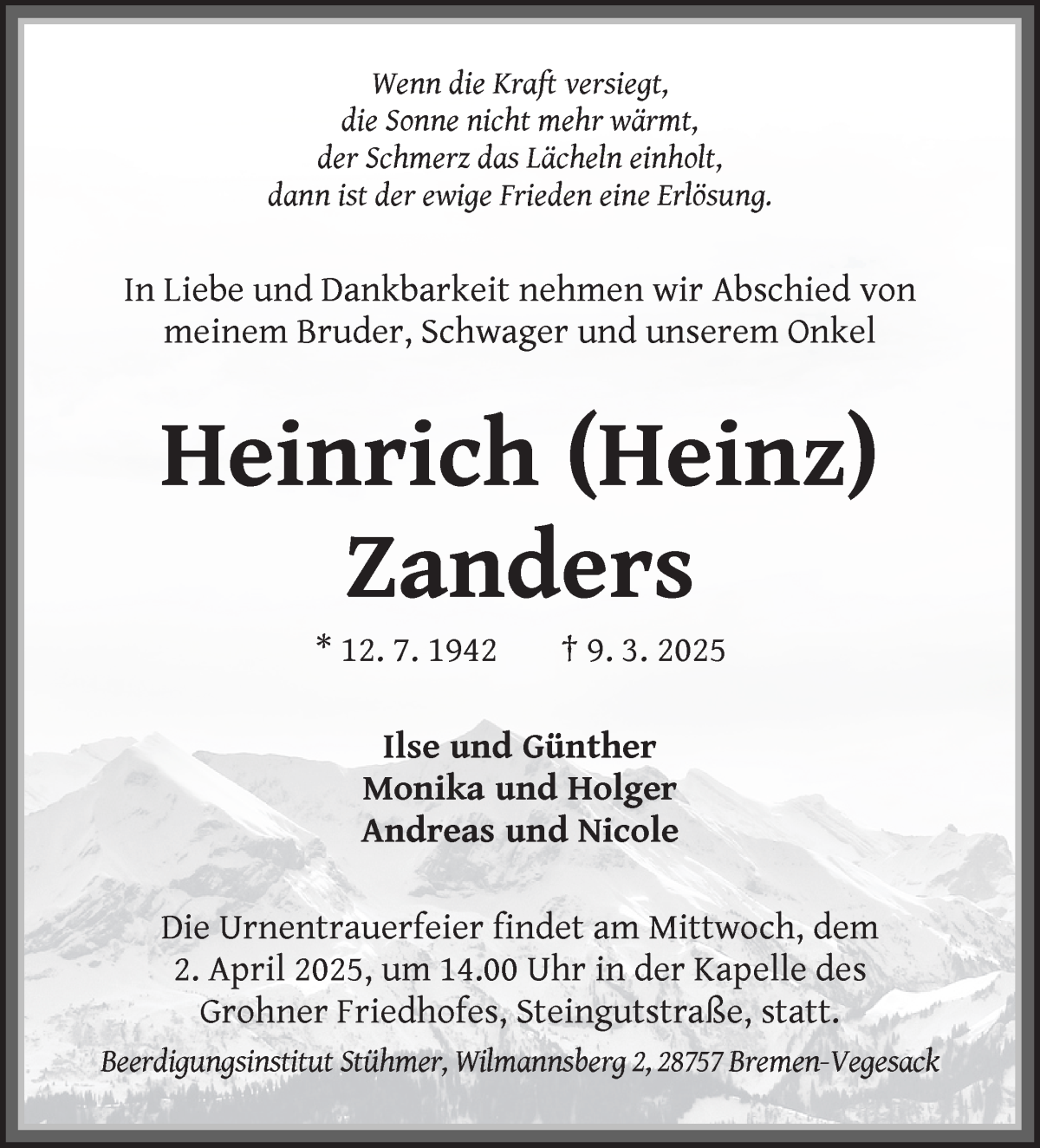 Wenn die Kraft versiegt,
die Sonne nicht mehr wärmt,
der Schmerz das Lächeln einholt,
dann ist der ewige Frieden eine Erlösung.

In Liebe und Dankbarkeit nehmen wir Abschied von meinem Bruder, Schwager und unserem Onkel

Heinrich (Heinz)
Zanders

* 12. 7. 1942 † 9. 3. 2025

Ilse und Günther
Monika und Holger
Andreas und Nicole

Die Urnentrauerfeier findet am Mittwoch, dem 2. April 2025, um 14.00 Uhr in der Kapelle des Grohner Friedhofes, Steingutstraße, statt.

Beerdigungsinstitut Stühmer, Wilmannsberg 2, 28757 Bremen-Vegesack